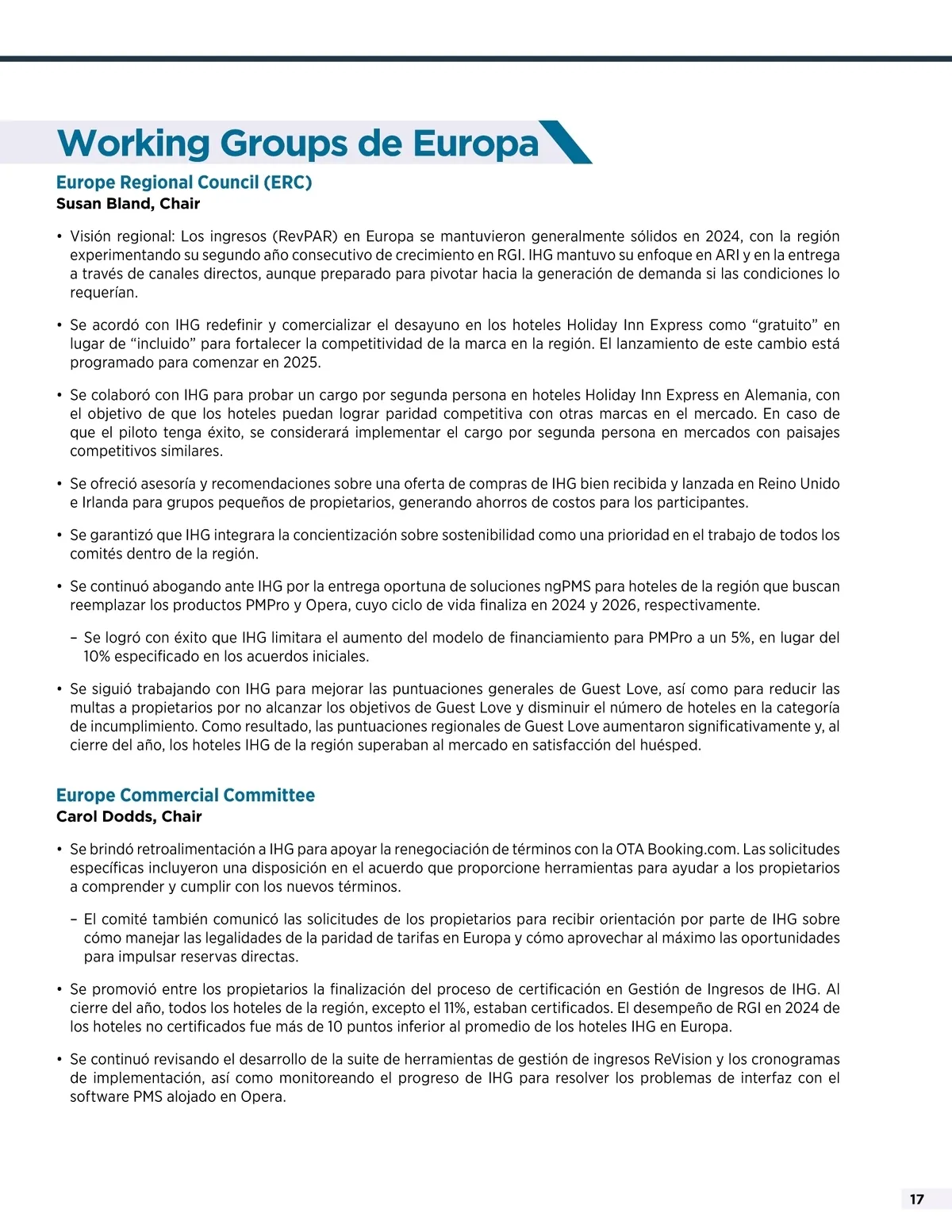 Working Groups de Europa

Europe Regional Council (ERC)
Susan Bland, Chair

• Visión regional: Los ingresos (RevPAR) en Europa se mantuvieron generalmente sólidos en 2024, con la región experimentando su segundo año consecutivo de crecimiento en RGI. IHG mantuvo su enfoque en ARI y en la entrega a través de canales directos, aunque preparado para pivotar hacia la generación de demanda si las condiciones lo requerían.

• Se acordó con IHG redefinir y comercializar el desayuno en los hoteles Holiday Inn Express como “gratuito” en lugar de “incluido” para fortalecer la competitividad de la marca en la región. El lanzamiento de este cambio está programado para comenzar en 2025.

• Se colaboró con IHG para probar un cargo por segunda persona en hoteles Holiday Inn Express en Alemania, con el objetivo de que los hoteles puedan lograr paridad competitiva con otras marcas en el mercado. En caso de que el piloto tenga éxito, se considerará implementar el cargo por segunda persona en mercados con paisajes competitivos similares.

• Se ofreció asesoría y recomendaciones sobre una oferta de compras de IHG bien recibida y lanzada en Reino Unido e Irlanda para grupos pequeños de propietarios, generando ahorros de costos para los participantes.

• Se garantizó que IHG integrara la concientización sobre sostenibilidad como una prioridad en el trabajo de todos los comités dentro de la región.

• Se continuó abogando ante IHG por la entrega oportuna de soluciones ngPMS para hoteles de la región que buscan reemplazar los productos PMPro y Opera, cuyo ciclo de vida finaliza en 2024 y 2026, respectivamente.

– Se logró con éxito que IHG limitara el aumento del modelo de financiamiento para PMPro a un 5%, en lugar del 10% especificado en los acuerdos iniciales.

• Se siguió trabajando con IHG para mejorar las puntuaciones generales de Guest Love, así como para reducir las multas a propietarios por no alcanzar los objetivos de Guest Love y disminuir el número de hoteles en la categoría de incumplimiento. Como resultado, las puntuaciones regionales de Guest Love aumentaron significativamente y, al cierre del año, los hoteles IHG de la región superaban al mercado en satisfacción del huésped.

Europe Commercial Committee
Carol Dodds, Chair

• Se brindó retroalimentación a IHG para apoyar la renegociación de términos con la OTA Booking.com. Las solicitudes específicas incluyeron una disposición en el acuerdo que proporcione herramientas para ayudar a los propietarios a comprender y cumplir con los nuevos términos.

– El comité también comunicó las solicitudes de los propietarios para recibir orientación por parte de IHG sobre cómo manejar las legalidades de la paridad de tarifas en Europa y cómo aprovechar al máximo las oportunidades para impulsar reservas directas.

• Se promovió entre los propietarios la finalización del proceso de certificación en Gestión de Ingresos de IHG. Al cierre del año, todos los hoteles de la región, excepto el 11%, estaban certificados. El desempeño de RGI en 2024 de los hoteles no certificados fue más de 10 puntos inferior al promedio de los hoteles IHG en Europa.

• Se continuó revisando el desarrollo de la suite de herramientas de gestión de ingresos ReVision y los cronogramas de implementación, así como monitoreando el progreso de IHG para resolver los problemas de interfaz con el software PMS alojado en Opera.

17